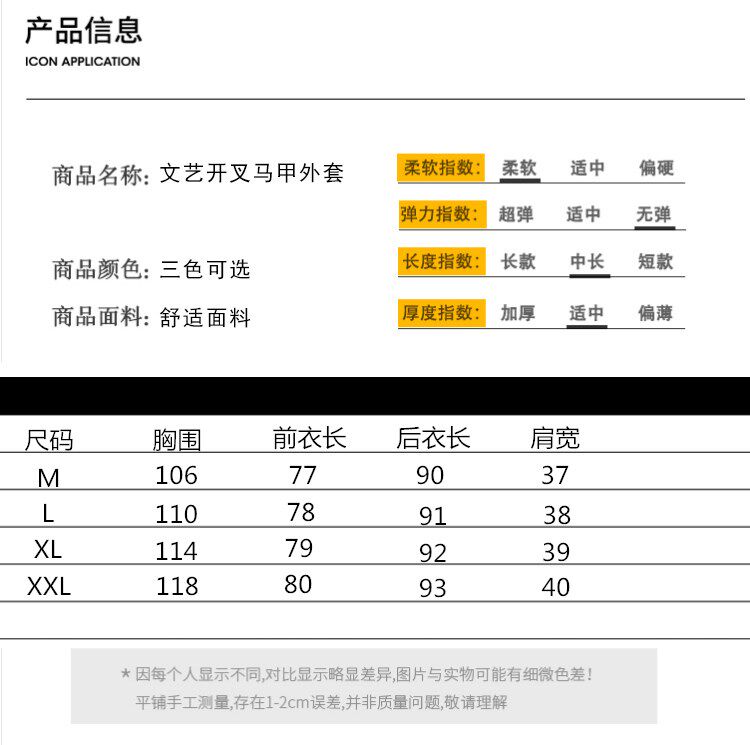 产品信息
ICON APPLICATION

商品名称: 文艺开叉马甲外套

商品颜色: 三色可选

商品面料: 舒适面料

柔软指数: 柔软 适中 偏硬

弹力指数: 超弹 适中 无弹

长度指数: 长款 中长 短款

厚度指数: 加厚 适中 偏薄

| 尺码 | 胸围 | 前衣长 | 后衣长 | 肩宽 |
|---|---|---|---|---|
| M | 106 | 77 | 90 | 37 |
| L | 110 | 78 | 91 | 38 |
| XL | 114 | 79 | 92 | 39 |
| XXL | 118 | 80 | 93 | 40 |

* 因每个人显示不同,对比显示略显差异,图片与实物可能有细微色差!
平铺手工测量,存在1-2cm误差,并非质量问题,敬请理解